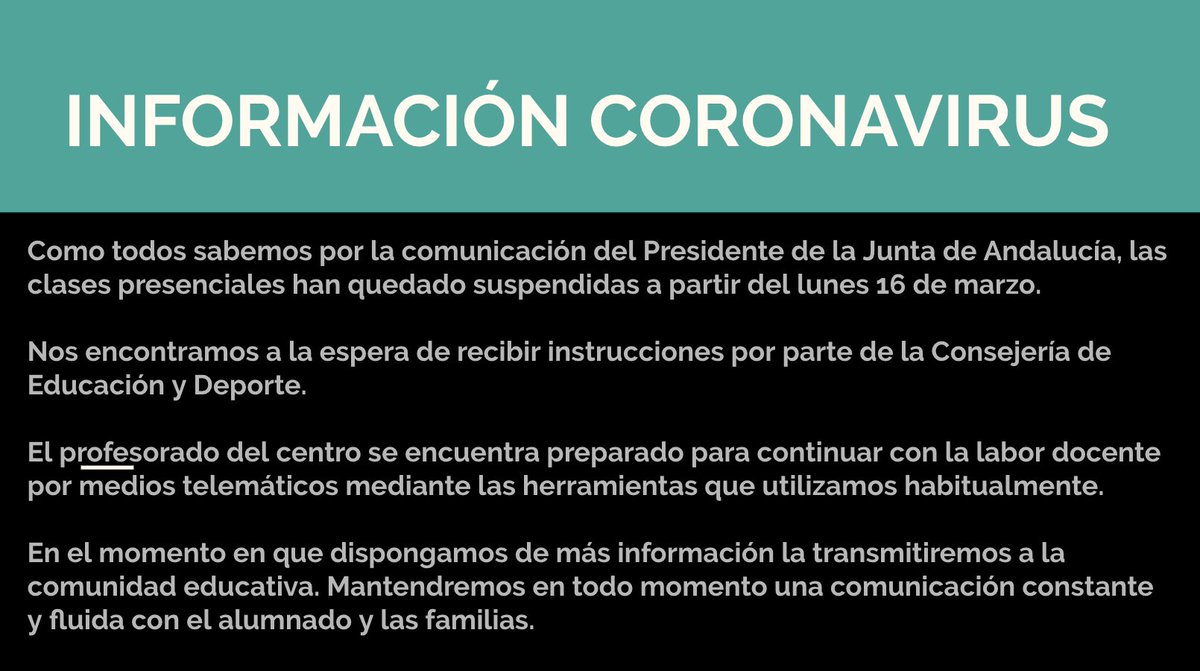 INFORMACIÓN CORONAVIRUS

Como todos sabemos por la comunicación del Presidente de la Junta de Andalucía, las clases presenciales han quedado suspendidas a partir del lunes 16 de marzo.

Nos encontramos a la espera de recibir instrucciones por parte de la Consejería de Educación y Deporte.

El profesorado del centro se encuentra preparado para continuar con la labor docente por medios telemáticos mediante las herramientas que utilizamos habitualmente.

En el momento en que dispongamos de más información la transmitiremos a la comunidad educativa. Mantendremos en todo momento una comunicación constante y fluida con el alumnado y las familias.